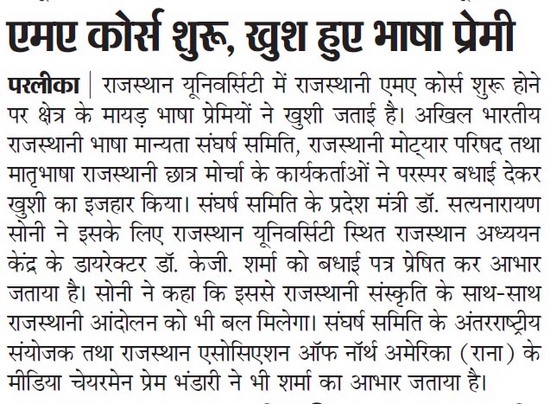 एमए कोर्स शुरू, खुश हुए भाषा प्रेमी

परलीका | राजस्थान यूनिवर्सिटी में राजस्थानी एमए कोर्स शुरू होने पर क्षेत्र के मायड़ भाषा प्रेमियों ने खुशी जताई है। अखिल भारतीय राजस्थानी भाषा मान्यता संघर्ष समिति, राजस्थानी मोट्यार परिषद तथा मातृभाषा राजस्थानी छात्र मोर्चा के कार्यकर्ताओं ने परस्पर बधाई देकर खुशी का इजहार किया। संघर्ष समिति के प्रदेश मंत्री डॉ. सत्यनारायण सोनी ने इसके लिए राजस्थान यूनिवर्सिटी स्थित राजस्थान अध्ययन केंद्र के डायरेक्टर डॉ. केजी. शर्मा को बधाई पत्र प्रेषित कर आभार जताया है। सोनी ने कहा कि इससे राजस्थानी संस्कृति के साथ-साथ राजस्थानी आंदोलन को भी बल मिलेगा। संघर्ष समिति के अंतरराष्ट्रीय संयोजक तथा राजस्थान एसोसिएशन ऑफ नॉर्थ अमेरिका (राना) के मीडिया चेयरमेन प्रेम भंडारी ने भी शर्मा का आभार जताया है।